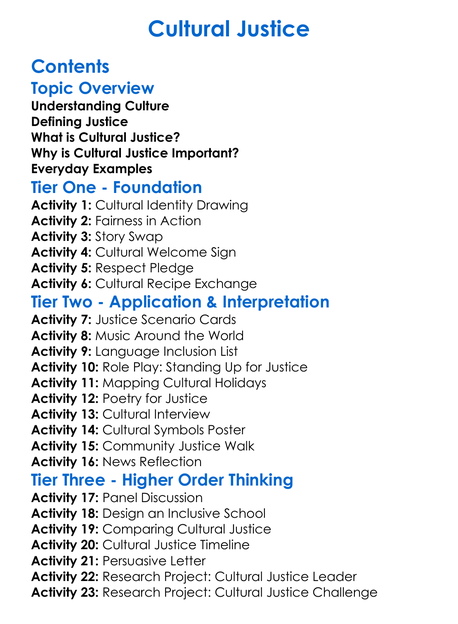 Cultural Justice

Contents

Topic Overview

Understanding Culture
Defining Justice
What is Cultural Justice?
Why is Cultural Justice Important?
Everyday Examples

Tier One - Foundation

Activity 1: Cultural Identity Drawing
Activity 2: Fairness in Action
Activity 3: Story Swap
Activity 4: Cultural Welcome Sign
Activity 5: Respect Pledge
Activity 6: Cultural Recipe Exchange

Tier Two - Application & Interpretation

Activity 7: Justice Scenario Cards
Activity 8: Music Around the World
Activity 9: Language Inclusion List
Activity 10: Role Play: Standing Up for Justice
Activity 11: Mapping Cultural Holidays
Activity 12: Poetry for Justice
Activity 13: Cultural Interview
Activity 14: Cultural Symbols Poster
Activity 15: Community Justice Walk
Activity 16: News Reflection

Tier Three - Higher Order Thinking

Activity 17: Panel Discussion
Activity 18: Design an Inclusive School
Activity 19: Comparing Cultural Justice
Activity 20: Cultural Justice Timeline
Activity 21: Persuasive Letter
Activity 22: Research Project: Cultural Justice Leader
Activity 23: Research Project: Cultural Justice Challenge